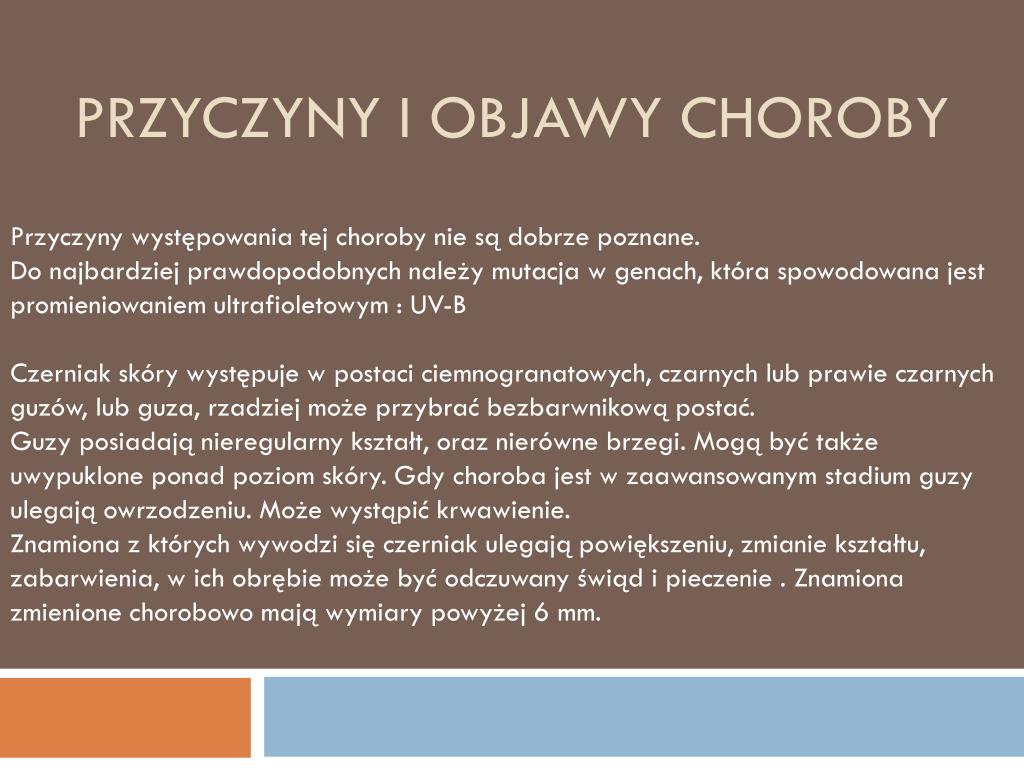 PRZYCZYNY I OBJAWY CHOROBY

Przyczyny występowania tej choroby nie są dobrze poznane.
Do najbardziej prawdopodobnych należy mutacja w genach, która spowodowana jest promieniowaniem ultrafioletowym : UV-B

Czerniak skóry występuje w postaci ciemnogranatowych, czarnych lub prawie czarnych guzów, lub guza, rzadziej może przybrać bezbarwnikową postać.
Guzy posiadają nieregularny kształt, oraz nierówne brzegi. Mogą być także uwypuklone ponad poziom skóry. Gdy choroba jest w zaawansowanym stadium guzy ulegają owrzodzeniu. Może wystąpić krwawienie.
Znamiona z których wywodzi się czerniak ulegają powiększeniu, zmianie kształtu, zabarwienia, w ich obrębie może być odczuwany świąd i pieczenie . Znamiona zmienione chorobowo mają wymiary powyżej 6 mm.